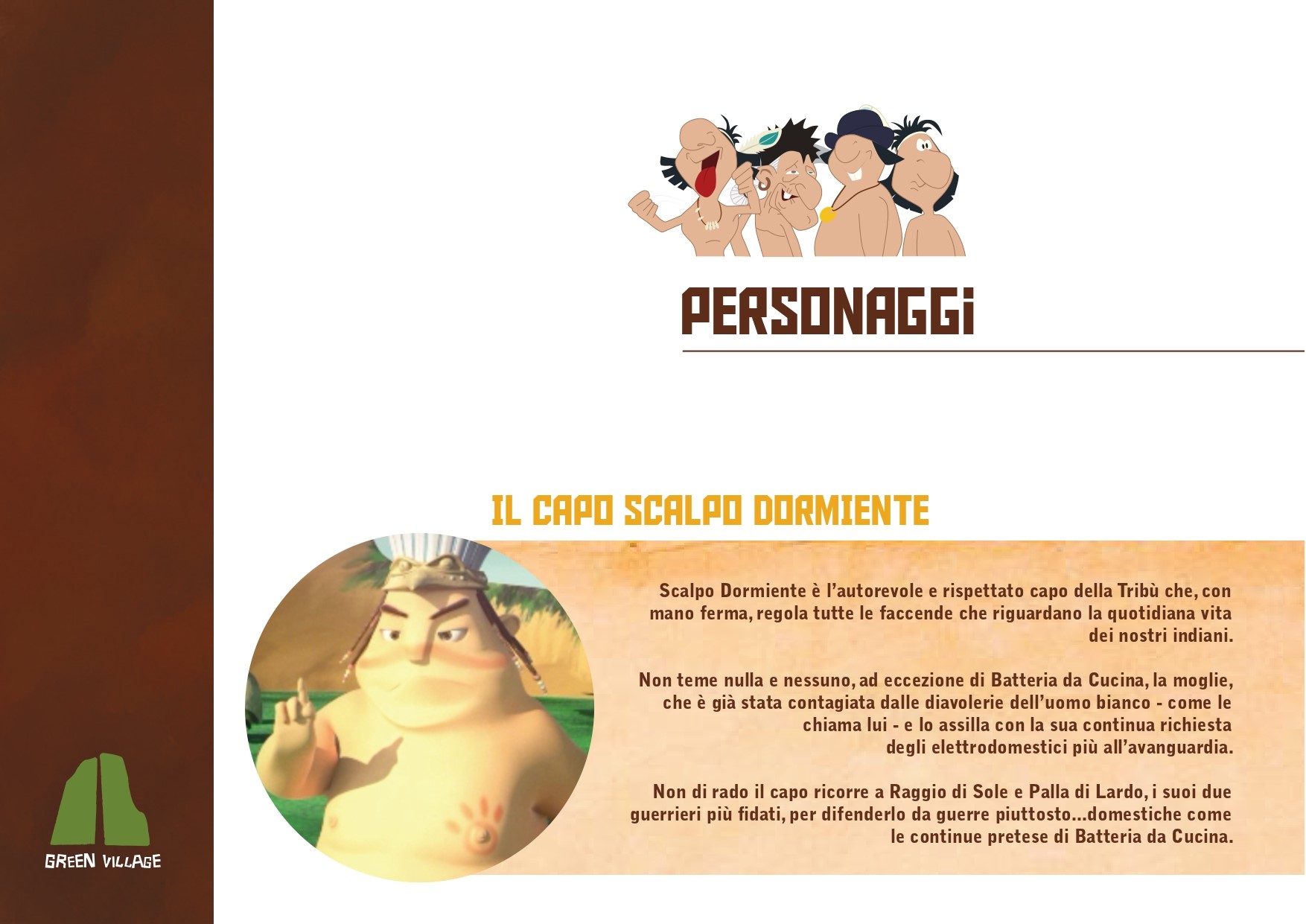 PERSONAGGI

IL CAPO SCALPO DORMIENTE

Scalpo Dormiente è l'autorevole e rispettato capo della Tribù che, con mano ferma, regola tutte le faccende che riguardano la quotidiana vita dei nostri indiani.

Non teme nulla e nessuno, ad eccezione di Batteria da Cucina, la moglie, che è già stata contagiata dalle diavolerie dell'uomo bianco - come le chiama lui - e lo assilla con la sua continua richiesta degli elettrodomestici più all'avanguardia.

Non di rado il capo ricorre a Raggio di Sole e Palla di Lardo, i suoi due guerrieri più fidati, per difenderlo da guerre piuttosto...domestiche come le continue pretese di Batteria da Cucina.

GREEN VILLAGE